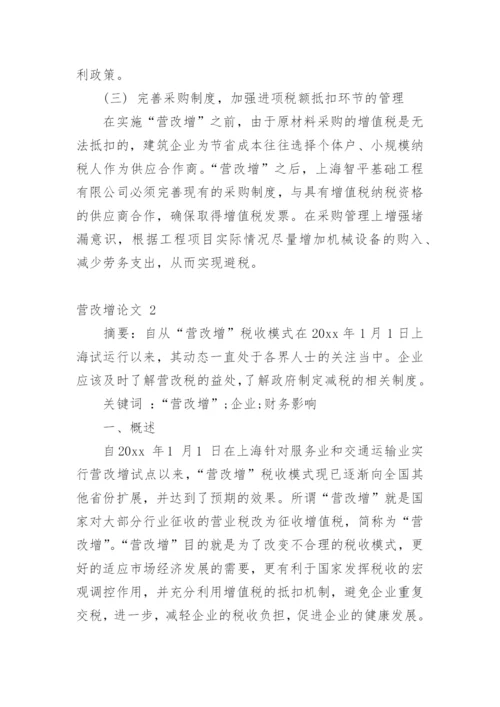 利政策。

（三）完善采购制度，加强进项税额抵扣环节的管理

在实施“营改增”之前，由于原材料采购的增值税是无法抵扣的，建筑企业为节省成本往往选择个体户、小规模纳税人作为供应合作商。“营改增”之后，上海智平基础工程有限公司必须完善现有的采购制度，与具有增值税纳税资格的供应商合作，确保取得增值税发票。在采购管理上增强堵漏意识，根据工程项目实际情况尽量增加机械设备的购入、减少劳务支出，从而实现避税。

营改增论文 2

摘要：自从“营改增”税收模式在 20xx 年 1 月 1 日上海试运行以来，其动态一直处于各界人士的关注当中。企业应该及时了解营改税的益处，了解政府制定减税的相关制度。

关键词 ：“营改增”；企业；财务影响

一、概述

自 20xx 年 1 月 1 日在上海针对服务业和交通运输业实行营改增试点以来，“营改增”税收模式现已逐渐向全国其他省份扩展，并达到了预期的效果。所谓“营改增”就是国家对大部分行业征收的营业税改为征收增值税，简称为“营改增”。“营改增”目的就是为了改变不合理的税收模式，更好的适应市场经济发展的需要，更有利于国家发挥税收的宏观调控作用，并充分利用增值税的抵扣机制，避免企业重复交税，进一步，减轻企业的税收负担，促进企业的健康发展。